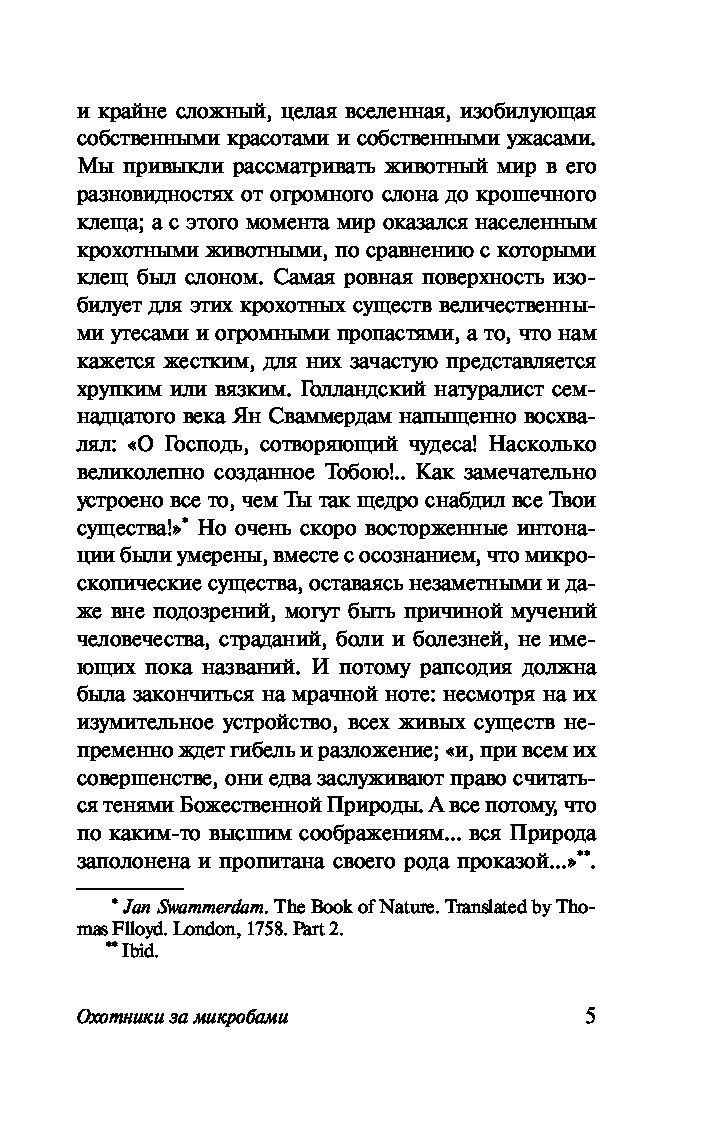 и крайне сложный, целая вселенная, изобилующая собственными красотами и собственными ужасами. Мы привыкли рассматривать животный мир в его разновидностях от огромного слона до крошечного клеща; а с этого момента мир оказался населенным крохотными животными, по сравнению с которыми клещ был слоном. Самая ровная поверхность изобилует для этих крохотных существ величественными утесами и огромными пропастями, а то, что нам кажется жестким, для них зачастую представляется хрупким или вязким. Голландский натуралист семнадцатого века Ян Сваммердам напыщенно восхвалял: «О Господь, сотворяющий чудеса! Насколько великолепно созданное Тобою!.. Как замечательно устроено все то, чем Ты так щедро снабдил все Твои существа!»* Но очень скоро восторженные интонации были умерены, вместе с осознанием, что микроскопические существа, оставаясь незаметными и даже вне подозрений, могут быть причиной мучений человечества, страданий, боли и болезней, не имеющих пока названий. И потому рапсодия должна была закончиться на мрачной ноте: несмотря на их изумительное устройство, всех живых существ непременно ждет гибель и разложение; «и, при всем их совершенстве, они едва заслуживают право считаться тенями Божественной Природы. А все потому, что по каким-то высшим соображениям... вся Природа заполонена и пропитана своего рода проказой...»**.

* Jan Swammerdam. The Book of Nature. Translated by Thomas Flloyd. London, 1758. Part 2.
** Ibid.

Охотники за микробами 5